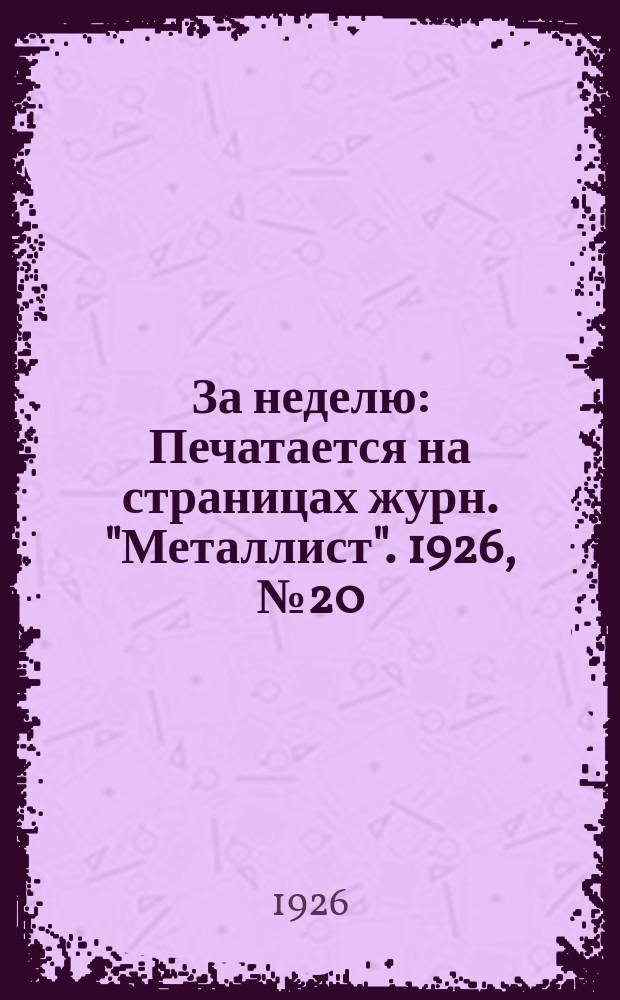 За неделю: Печатается на страницах журн. "Металлист". 1926, № 20

1926